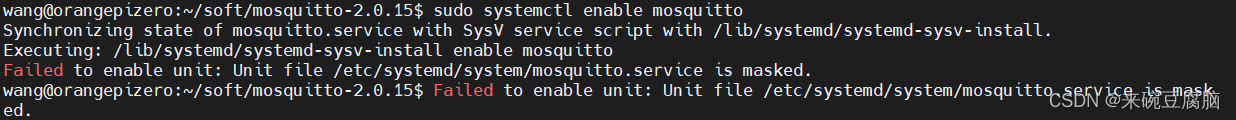 wang@orangepizero:~/soft/mosquitto-2.0.15$ sudo systemctl enable mosquitto
Synchronizing state of mosquitto.service with SysV service script with /lib/systemd/systemd-sysv-install.
Executing: /lib/systemd/systemd-sysv-install enable mosquitto
Failed to enable unit: Unit file /etc/systemd/system/mosquitto.service is masked.
wang@orangepizero:~/soft/mosquitto-2.0.15$ Failed to enable unit: Unit file /etc/systemd/system/mosquitto.service is masked.
CSDN @来碗豆腐脑